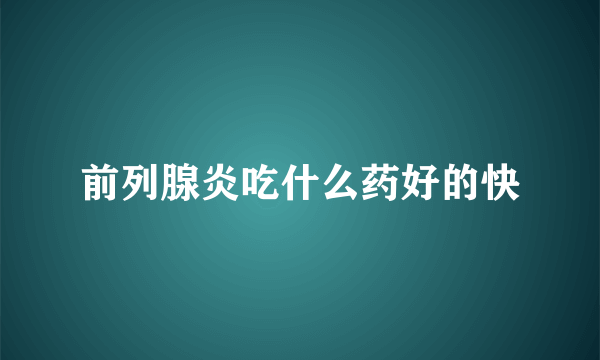 前列腺炎吃什么药好的快